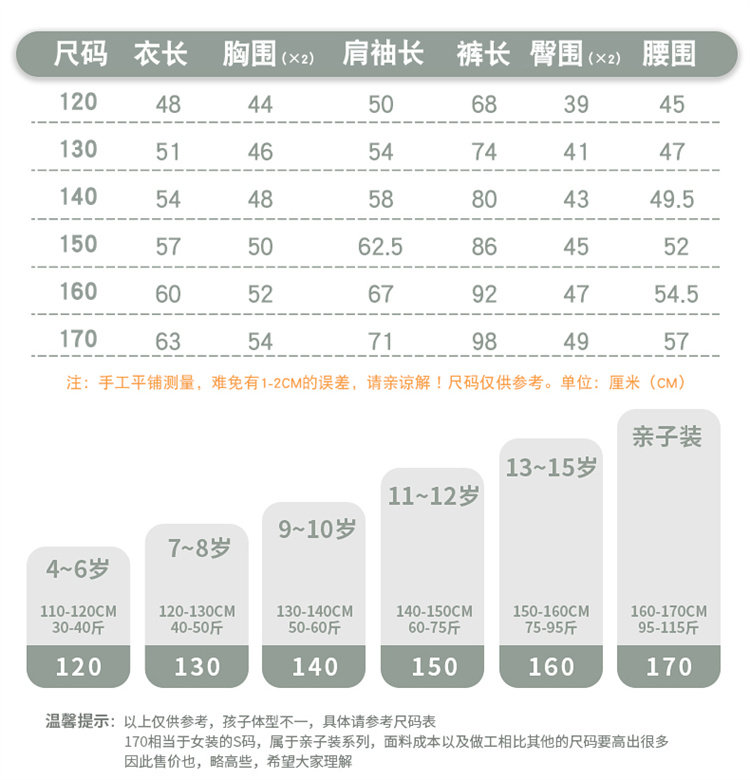 | 尺码 | 衣长 | 胸围(×2) | 肩袖长 | 裤长 | 臀围(×2) | 腰围 |
|---|---|---|---|---|---|---|
| 120 | 48 | 44 | 50 | 68 | 39 | 45 |
| 130 | 51 | 46 | 54 | 74 | 41 | 47 |
| 140 | 54 | 48 | 58 | 80 | 43 | 49.5 |
| 150 | 57 | 50 | 62.5 | 86 | 45 | 52 |
| 160 | 60 | 52 | 67 | 92 | 47 | 54.5 |
| 170 | 63 | 54 | 71 | 98 | 49 | 57 |

注：手工平铺测量，难免有1-2CM的误差，请亲谅解！尺码仅供参考。单位：厘米（CM）

4~6岁
110-120CM
30-40斤
120

7~8岁
120-130CM
40-50斤
130

9~10岁
130-140CM
50-60斤
140

11~12岁
140-150CM
60-75斤
150

13~15岁
150-160CM
75-95斤
160

亲子装
160-170CM
95-115斤
170

温馨提示：以上仅供参考，孩子体型不一，具体请参考尺码表
170相当于女装的S码，属于亲子装系列，面料成本以及做工相比其他的尺码要高出很多
因此售价也，略高些，希望大家理解